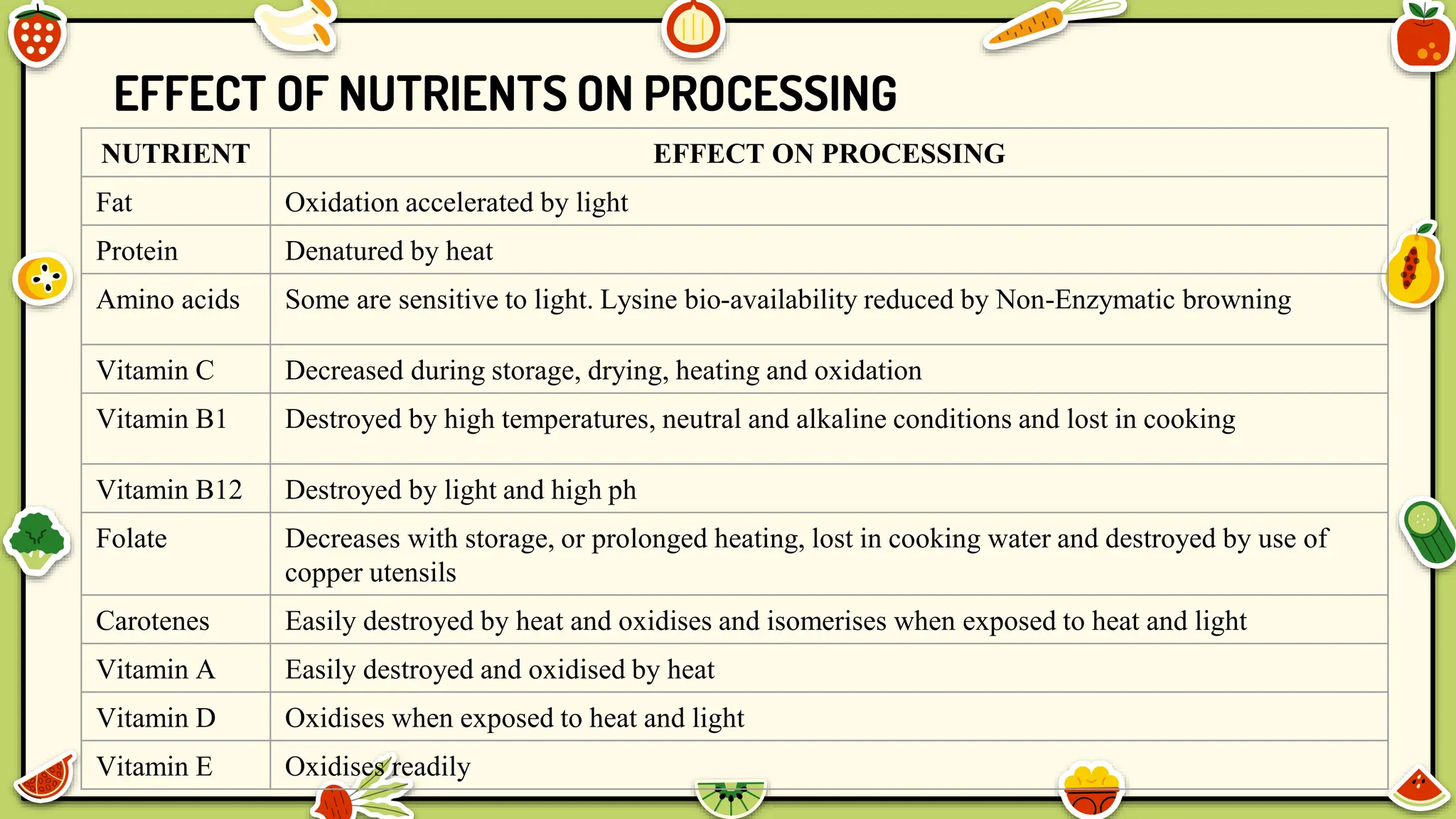 EFFECT OF NUTRIENTS ON PROCESSING

| NUTRIENT | EFFECT ON PROCESSING |
|---|---|
| Fat | Oxidation accelerated by light |
| Protein | Denatured by heat |
| Amino acids | Some are sensitive to light. Lysine bio-availability reduced by Non-Enzymatic browning |
| Vitamin C | Decreased during storage, drying, heating and oxidation |
| Vitamin B1 | Destroyed by high temperatures, neutral and alkaline conditions and lost in cooking |
| Vitamin B12 | Destroyed by light and high ph |
| Folate | Decreases with storage, or prolonged heating, lost in cooking water and destroyed by use of copper utensils |
| Carotenes | Easily destroyed by heat and oxidises and isomerises when exposed to heat and light |
| Vitamin A | Easily destroyed and oxidised by heat |
| Vitamin D | Oxidises when exposed to heat and light |
| Vitamin E | Oxidises readily |